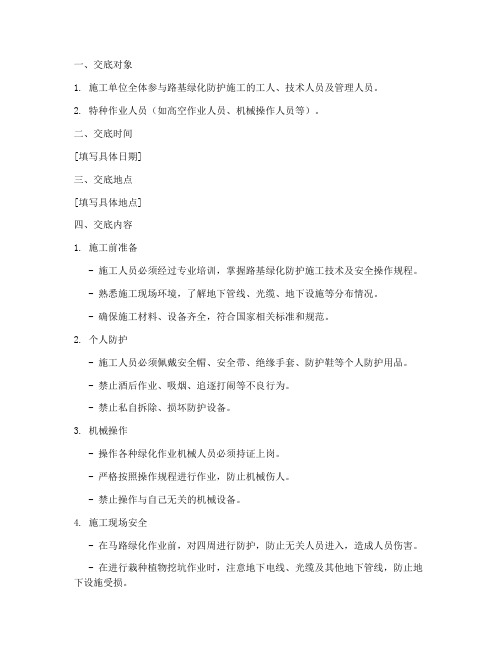 一、交底对象

1. 施工单位全体参与路基绿化防护施工的工人、技术人员及管理人员。

2. 特种作业人员（如高空作业人员、机械操作人员等）。

二、交底时间

[填写具体日期]

三、交底地点

[填写具体地点]

四、交底内容

1. 施工前准备

- 施工人员必须经过专业培训，掌握路基绿化防护施工技术及安全操作规程。

- 熟悉施工现场环境，了解地下管线、光缆、地下设施等分布情况。

- 确保施工材料、设备齐全，符合国家相关标准和规范。

2. 个人防护

- 施工人员必须佩戴安全帽、安全带、绝缘手套、防护鞋等个人防护用品。

- 禁止酒后作业、吸烟、追逐打闹等不良行为。

- 禁止私自拆除、损坏防护设备。

3. 机械操作

- 操作各种绿化作业机械人员必须持证上岗。

- 严格按照操作规程进行作业，防止机械伤人。

- 禁止操作与自己无关的机械设备。

4. 施工现场安全

- 在马路绿化作业前，对四周进行防护，防止无关人员进入，造成人员伤害。

- 在进行栽种植物挖坑作业时，注意地下电线、光缆及其他地下管线，防止地下设施受损。